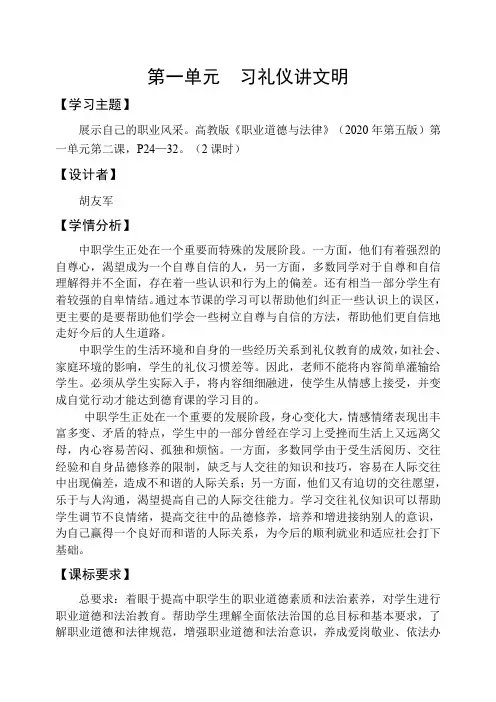 第一单元　习礼仪讲文明

【学习主题】

展示自己的职业风采。高教版《职业道德与法律》（2020 年第五版）第一单元第二课，P24—32。（2 课时）

【设计者】

胡友军

【学情分析】

中职学生正处在一个重要而特殊的发展阶段。一方面，他们有着强烈的自尊心，渴望成为一个自尊自信的人，另一方面，多数同学对于自尊和自信理解得并不全面，存在着一些认识和行为上的偏差。还有相当一部分学生有着较强的自卑情结。通过本节课的学习可以帮助他们纠正一些认识上的误区，更主要的是要帮助他们学会一些树立自尊与自信的方法，帮助他们更自信地走好今后的人生道路。

中职学生的生活环境和自身的一些经历关系到礼仪教育的成效，如社会、家庭环境的影响，学生的礼仪习惯差等。因此，老师不能将内容简单灌输给学生。必须从学生实际入手，将内容细细融进，使学生从情感上接受，并变成自觉行动才能达到德育课的学习目的。

中职学生正处在一个重要的发展阶段，身心变化大，情感情绪表现出丰富多变、矛盾的特点，学生中的一部分曾经在学习上受挫而生活上又远离父母，内心容易苦闷、孤独和烦恼。一方面，多数同学由于受生活阅历、交往经验和自身品德修养的限制，缺乏与人交往的知识和技巧，容易在人际交往中出现偏差，造成不和谐的人际关系；另一方面，他们又有迫切的交往愿望，乐于与人沟通，渴望提高自己的人际交往能力。学习交往礼仪知识可以帮助学生调节不良情绪，提高交往中的品德修养，培养和增进接纳别人的意识，为自己赢得一个良好而和谐的人际关系，为今后的顺利就业和适应社会打下基础。

【课标要求】

总要求：着眼于提高中职学生的职业道德素质和法治素养，对学生进行职业道德和法治教育。帮助学生理解全面依法治国的总目标和基本要求，了解职业道德和法律规范，增强职业道德和法治意识，养成爱岗敬业、依法办